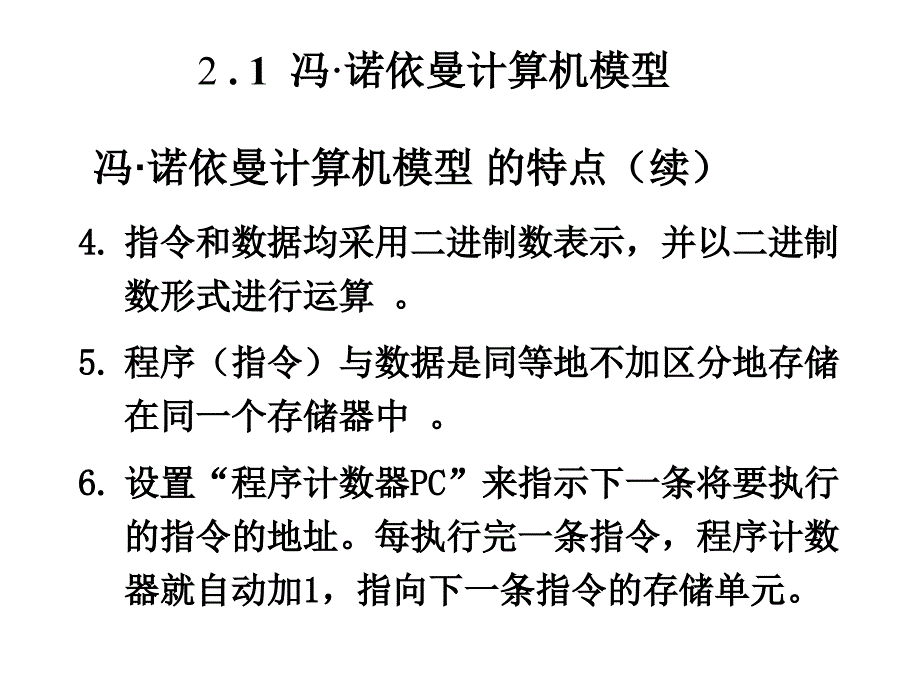 2.1 冯·诺依曼计算机模型

冯·诺依曼计算机模型 的特点（续）

4. 指令和数据均采用二进制数表示，并以二进制数形式进行运算 。

5. 程序（指令）与数据是同等地不加区分地存储在同一个存储器中 。

6. 设置“程序计数器PC”来指示下一条将要执行的指令的地址。每执行完一条指令，程序计数器就自动加1，指向下一条指令的存储单元。